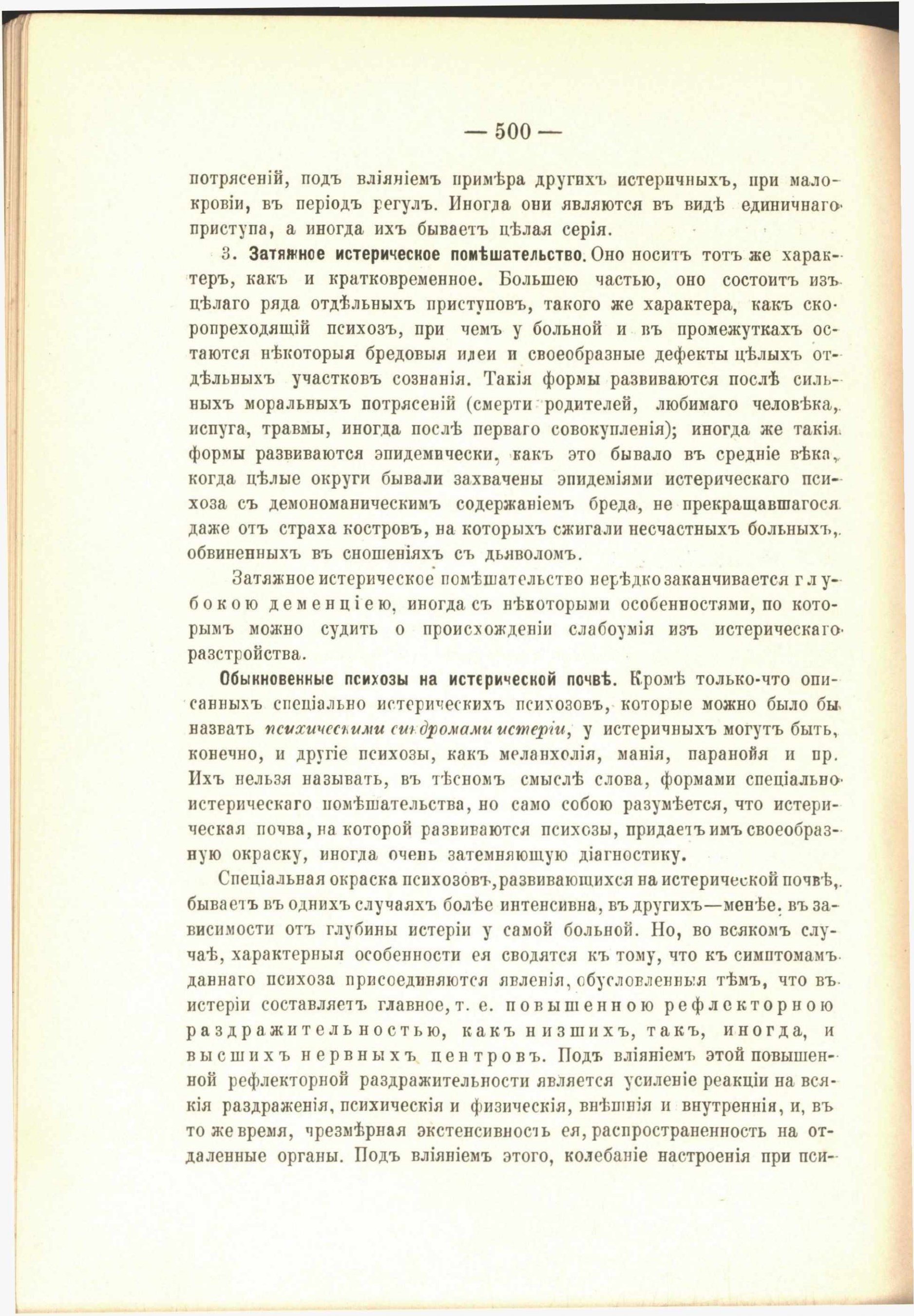 — 500 —

потрясеній, подъ вліяніемъ примѣра другихъ истеричныхъ, при малокровіи, въ періодъ регулъ. Иногда они являются въ видѣ единичнаго приступа, а иногда ихъ бываетъ цѣлая серія.

3. Затяжное истерическое помѣшательство. Оно носитъ тотъ же характеръ, какъ и кратковременное. Большею частью, оно состоитъ изъ цѣлаго ряда отдѣльныхъ приступовъ, такого же характера, какъ скоропреходящій психозъ, при чемъ у больной и въ промежуткахъ остаются нѣкоторыя бредовыя идеи и своеобразные дефекты цѣлыхъ отдѣльныхъ участковъ сознанія. Такія формы развиваются послѣ сильныхъ моральныхъ потрясеній (смерти родителей, любимаго человѣка, испуга, травмы, иногда послѣ перваго совокупленія); иногда же такія формы развиваются эпидемически, какъ это бывало въ средніе вѣка, когда цѣлые округи бывали захвачены эпидеміями истерическаго психоза съ демономаническимъ содержаніемъ бреда, не прекращавшагося даже отъ страха костровъ, на которыхъ сжигали несчастныхъ больныхъ, обвиненныхъ въ сношеніяхъ съ дьяволомъ.

Затяжное истерическое помѣшательство нерѣдко заканчивается глубокою деменціею, иногда съ нѣкоторыми особенностями, по которымъ можно судить о происхожденіи слабоумія изъ истерическаго разстройства.

Обыкновенные психозы на истерической почвѣ. Кромѣ только-что описанныхъ спеціально истерическихъ психозовъ, которые можно было бы назвать психическими синдромами истеріи, у истеричныхъ могутъ быть, конечно, и другіе психозы, какъ меланхолія, манія, паранойя и пр. Ихъ нельзя называть, въ тѣсномъ смыслѣ слова, формами спеціально истерическаго помѣшательства, но само собою разумѣется, что истерическая почва, на которой развиваются психозы, придаетъ имъ своеобразную окраску, иногда очень затемняющую діагностику.

Спеціальная окраска психозовъ, развивающихся на истерической почвѣ, бываетъ въ однихъ случаяхъ болѣе интенсивна, въ другихъ—менѣе, въ зависимости отъ глубины истеріи у самой больной. Но, во всякомъ случаѣ, характерныя особенности ея сводятся къ тому, что къ симптомамъ даннаго психоза присоединяются явленія, обусловленныя тѣмъ, что въ истеріи составляетъ главное, т. е. повышенною рефлекторною раздражительностью, какъ низшихъ, такъ, иногда, и высшихъ нервныхъ центровъ. Подъ вліяніемъ этой повышенной рефлекторной раздражительности является усиленіе реакціи на всякія раздраженія, психическія и физическія, внѣшнія и внутреннія, и, въ то же время, чрезмѣрная экстенсивность ея, распространенность на отдаленные органы. Подъ вліяніемъ этого, колебаніе настроенія при пси-